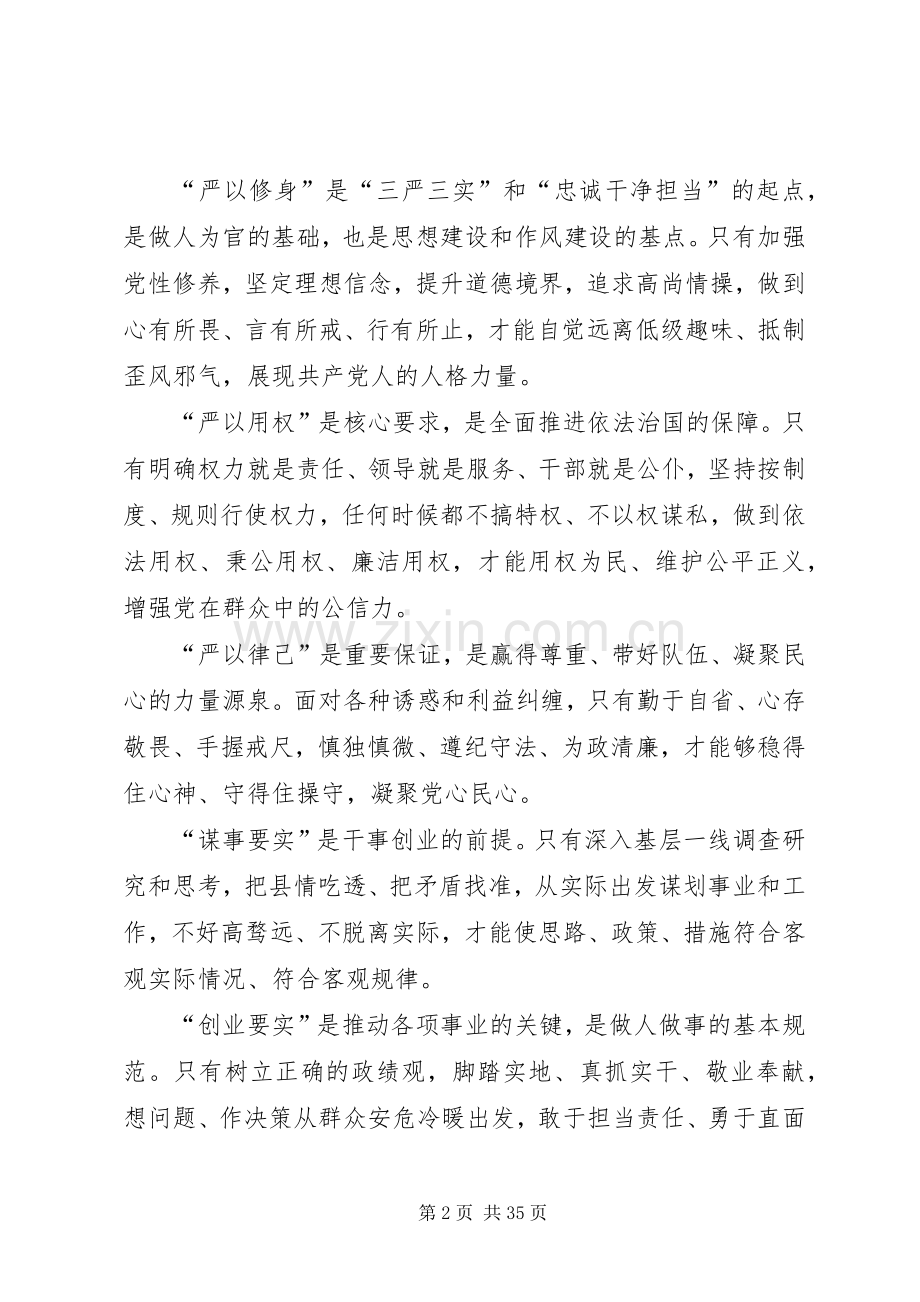 “严以修身”是“三严三实”和“忠诚干净担当”的起点，是做人为官的基础，也是思想建设和作风建设的基点。只有加强党性修养，坚定理想信念，提升道德境界，追求高尚情操，做到心有所畏、言有所戒、行有所止，才能自觉远离低级趣味、抵制歪风邪气，展现共产党人的人格力量。

“严以用权”是核心要求，是全面推进依法治国的保障。只有明确权力就是责任、领导就是服务、干部就是公仆，坚持按制度、规则行使权力，任何时候都不搞特权、不以权谋私，做到依法用权、秉公用权、廉洁用权，才能用权为民、维护公平正义，增强党在群众中的公信力。

“严以律己”是重要保证，是赢得尊重、带好队伍、凝聚民心的力量源泉。面对各种诱惑和利益纠缠，只有勤于自省、心存敬畏、手握戒尺，慎独慎微、遵纪守法、为政清廉，才能够稳得住心神、守得住操守，凝聚党心民心。

“谋事要实”是干事创业的前提。只有深入基层一线调查研究和思考，把县情吃透、把矛盾找准，从实际出发谋划事业和工作，不好高骛远、不脱离实际，才能使思路、政策、措施符合客观实际情况、符合客观规律。

“创业要实”是推动各项事业的关键，是做人做事的基本规范。只有树立正确的政绩观，脚踏实地、真抓实干、敬业奉献，想问题、作决策从群众安危冷暖出发，敢于担当责任、勇于直面

第2页 共35页

www.zixin.com.cn